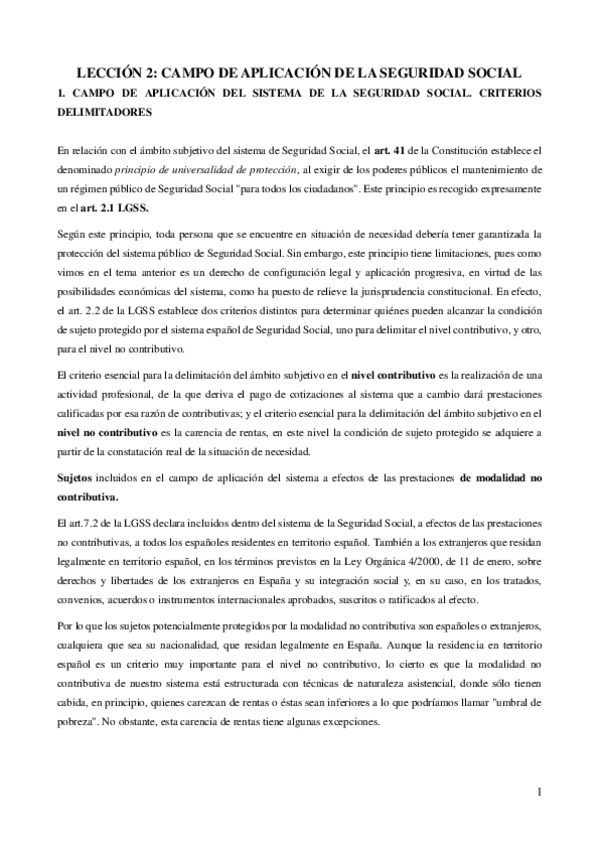 LECCIÓN 2: CAMPO DE APLICACIÓN DE LA SEGURIDAD SOCIAL

1. CAMPO DE APLICACIÓN DEL SISTEMA DE LA SEGURIDAD SOCIAL. CRITERIOS DELIMITADORES

En relación con el ámbito subjetivo del sistema de Seguridad Social, el art. 41 de la Constitución establece el denominado principio de universalidad de protección, al exigir de los poderes públicos el mantenimiento de un régimen público de Seguridad Social "para todos los ciudadanos". Este principio es recogido expresamente en el art. 2.1 LGSS.

Según este principio, toda persona que se encuentre en situación de necesidad debería tener garantizada la protección del sistema público de Seguridad Social. Sin embargo, este principio tiene limitaciones, pues como vimos en el tema anterior es un derecho de configuración legal y aplicación progresiva, en virtud de las posibilidades económicas del sistema, como ha puesto de relieve la jurisprudencia constitucional. En efecto, el art. 2.2 de la LGSS establece dos criterios distintos para determinar quiénes pueden alcanzar la condición de sujeto protegido por el sistema español de Seguridad Social, uno para delimitar el nivel contributivo, y otro, para el nivel no contributivo.

El criterio esencial para la delimitación del ámbito subjetivo en el nivel contributivo es la realización de una actividad profesional, de la que deriva el pago de cotizaciones al sistema que a cambio dará prestaciones calificadas por esa razón de contributivas; y el criterio esencial para la delimitación del ámbito subjetivo en el nivel no contributivo es la carencia de rentas, en este nivel la condición de sujeto protegido se adquiere a partir de la constatación real de la situación de necesidad.

Sujetos incluidos en el campo de aplicación del sistema a efectos de las prestaciones de modalidad no contributiva.

El art.7.2 de la LGSS declara incluidos dentro del sistema de la Seguridad Social, a efectos de las prestaciones no contributivas, a todos los españoles residentes en territorio español. También a los extranjeros que residan legalmente en territorio español, en los términos previstos en la Ley Orgánica 4/2000, de 11 de enero, sobre derechos y libertades de los extranjeros en España y su integración social y, en su caso, en los tratados, convenios, acuerdos o instrumentos internacionales aprobados, suscritos o ratificados al efecto.

Por lo que los sujetos potencialmente protegidos por la modalidad no contributiva son españoles o extranjeros, cualquiera que sea su nacionalidad, que residan legalmente en España. Aunque la residencia en territorio español es un criterio muy importante para el nivel no contributivo, lo cierto es que la modalidad no contributiva de nuestro sistema está estructurada con técnicas de naturaleza asistencial, donde sólo tienen cabida, en principio, quienes carezcan de rentas o éstas sean inferiores a lo que podríamos llamar "umbral de pobreza". No obstante, esta carencia de rentas tiene algunas excepciones.

1